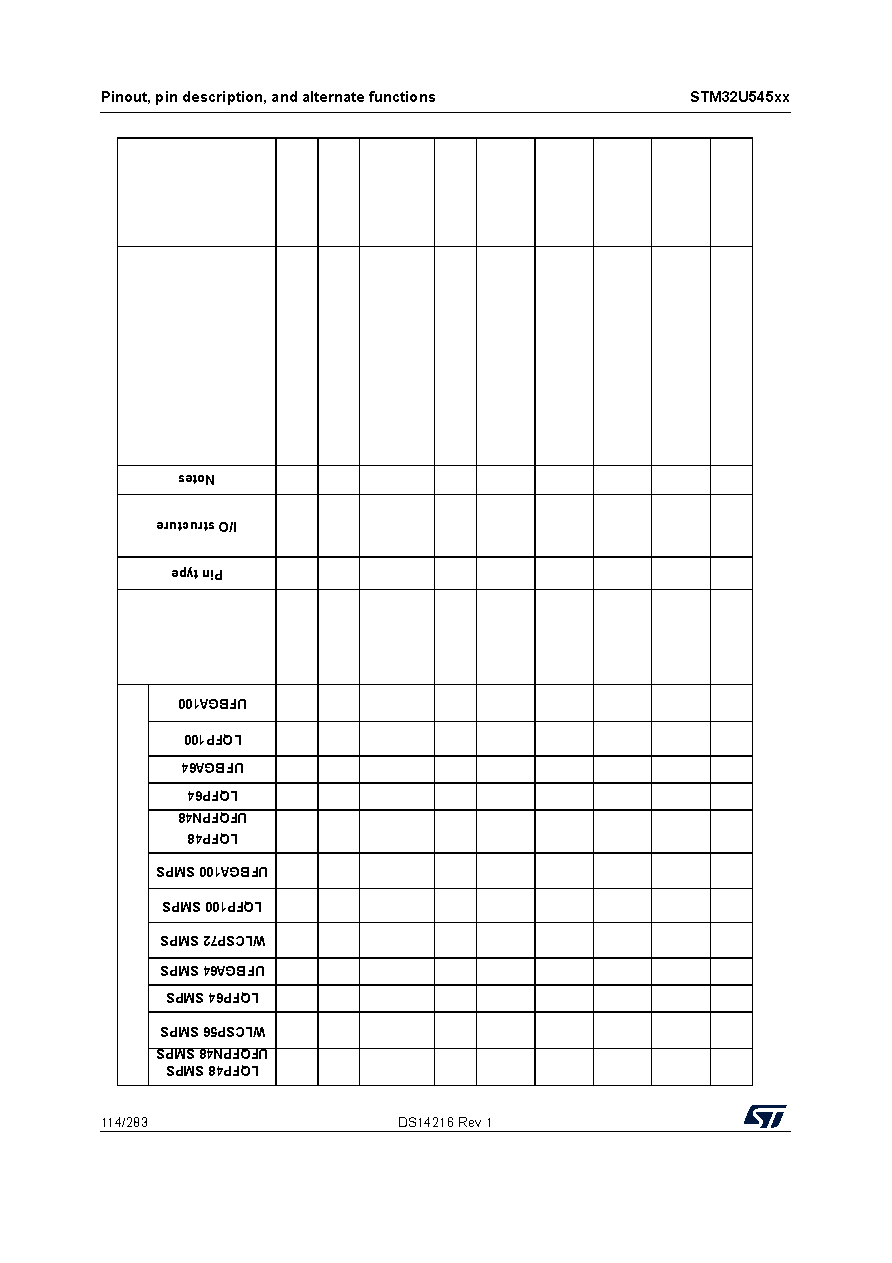 Pinout, pin description, and alternate functions

STM32U545xx

Notes

I/O structure

Pin type

UFBGA100

LQFP100

UFBGA64

LQFP64

LQFP48
UFQFPN48

UFBGA100 SMPS

LQFP100 SMPS

WLCSP72 SMPS

UFBGA64 SMPS

LQFP64 SMPS

WLCSP56 SMPS

LQFP48 SMPS
UFQFPN48 SMPS

114/283

DS14216 Rev 1